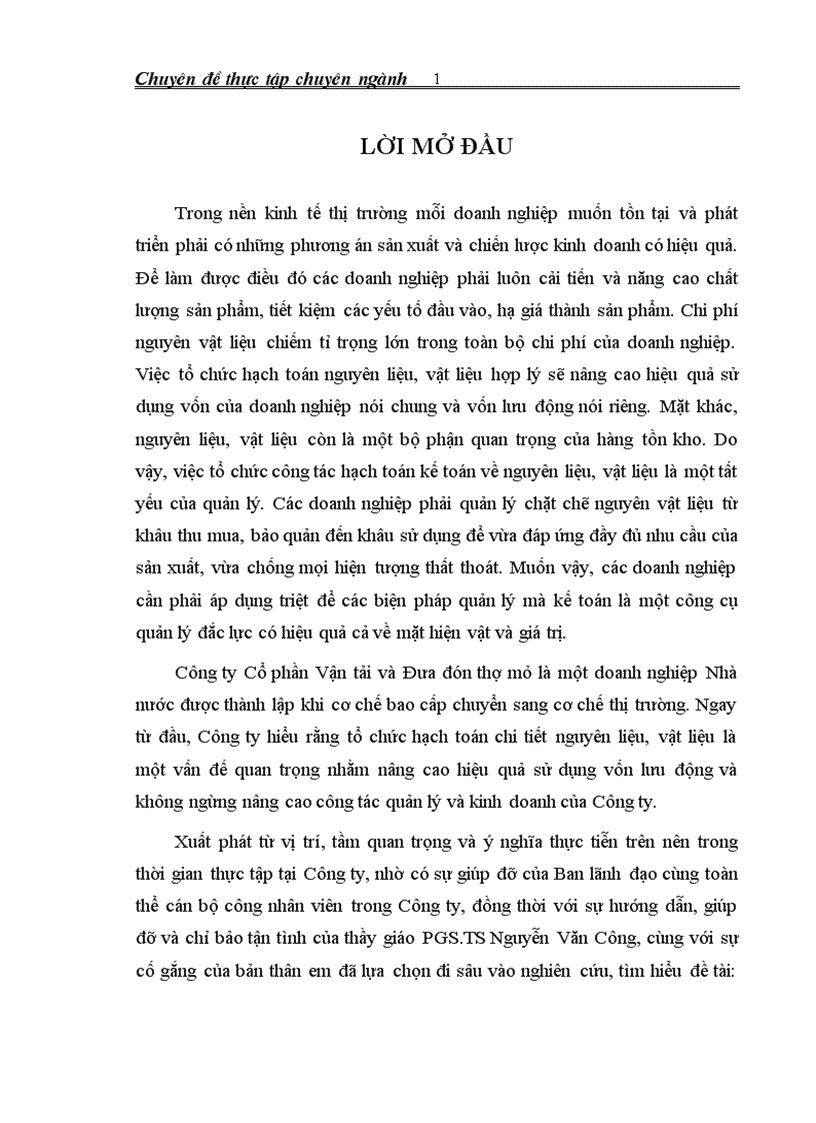 Chuyên đề thực tập chuyên ngành 1

LỜI MỞ ĐẦU

Trong nền kinh tế thị trường mỗi doanh nghiệp muốn tồn tại và phát triển phải có những phương án sản xuất và chiến lược kinh doanh có hiệu quả. Để làm được điều đó các doanh nghiệp phải luôn cải tiến và nâng cao chất lượng sản phẩm, tiết kiệm các yếu tố đầu vào, hạ giá thành sản phẩm. Chi phí nguyên vật liệu chiếm tỉ trọng lớn trong toàn bộ chi phí của doanh nghiệp. Việc tổ chức hạch toán nguyên liệu, vật liệu hợp lý sẽ nâng cao hiệu quả sử dụng vốn của doanh nghiệp nói chung và vốn lưu động nói riêng. Mặt khác, nguyên liệu, vật liệu còn là một bộ phận quan trọng của hàng tồn kho. Do vậy, việc tổ chức công tác hạch toán kế toán về nguyên liệu, vật liệu là một tất yếu của quản lý. Các doanh nghiệp phải quản lý chặt chẽ nguyên vật liệu từ khâu thu mua, bảo quản đến khâu sử dụng để vừa đáp ứng đầy đủ nhu cầu của sản xuất, vừa chống mọi hiện tượng thất thoát. Muốn vậy, các doanh nghiệp cần phải áp dụng triệt để các biện pháp quản lý mà kế toán là một công cụ quản lý đắc lực có hiệu quả cả về mặt hiện vật và giá trị.

Công ty Cổ phần Vận tải và Đưa đón thợ mỏ là một doanh nghiệp Nhà nước được thành lập khi cơ chế bao cấp chuyển sang cơ chế thị trường. Ngay từ đầu, Công ty hiểu rằng tổ chức hạch toán chi tiết nguyên liệu, vật liệu là một vấn đề quan trọng nhằm nâng cao hiệu quả sử dụng vốn lưu động và không ngừng nâng cao công tác quản lý và kinh doanh của Công ty.

Xuất phát từ vị trí, tầm quan trọng và ý nghĩa thực tiễn trên nên trong thời gian thực tập tại Công ty, nhờ có sự giúp đỡ của Ban lãnh đạo cùng toàn thể cán bộ công nhân viên trong Công ty, đồng thời với sự hướng dẫn, giúp đỡ và chỉ bảo tận tình của thầy giáo PGS.TS Nguyễn Văn Công, cùng với sự cố gắng của bản thân em đã lựa chọn đi sâu vào nghiên cứu, tìm hiểu đề tài: